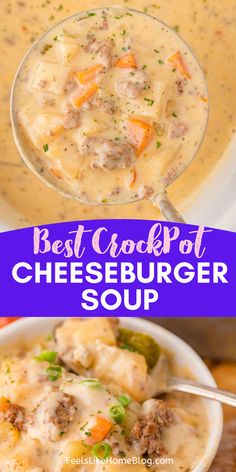 Best CrockPot
CHEESEBURGER SOUP

FeelsLikeHomeBlog.com